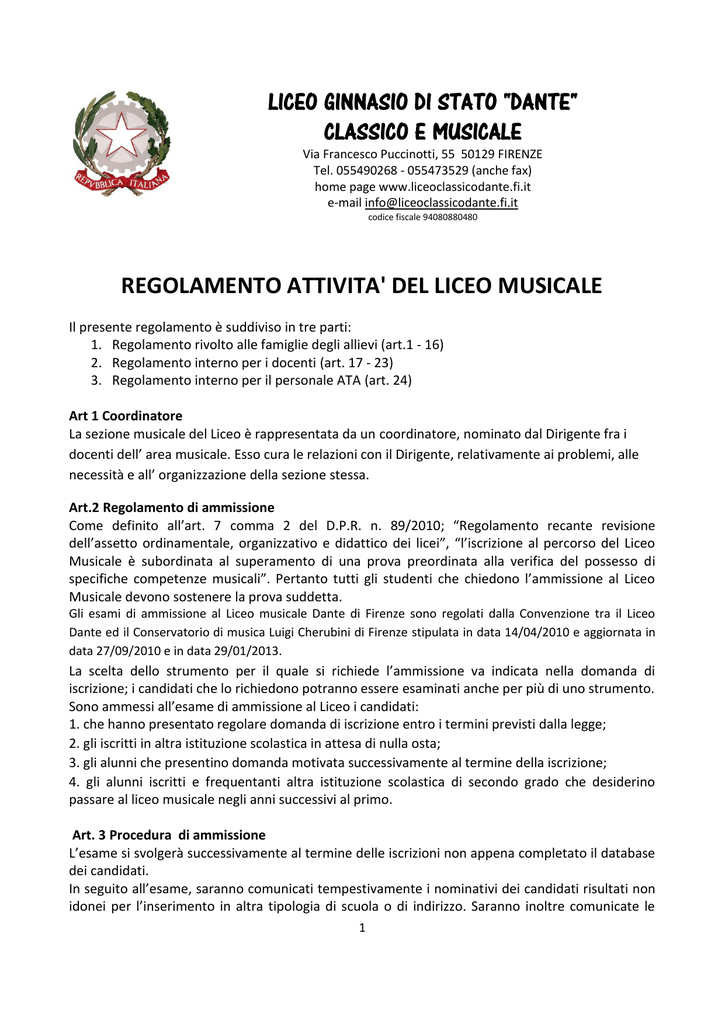 REPVBBLICA ITALIANA

LICEO GINNASIO DI STATO "DANTE"
CLASSICO E MUSICALE
Via Francesco Puccinotti, 55 50129 FIRENZE
Tel. 055490268 - 055473529 (anche fax)
home page www.liceoclassicodante.fi.it
e-mail info@liceoclassicodante.fi.it
codice fiscale 94080880480

REGOLAMENTO ATTIVITA' DEL LICEO MUSICALE

Il presente regolamento è suddiviso in tre parti:
1. Regolamento rivolto alle famiglie degli allievi (art.1 - 16)
2. Regolamento interno per i docenti (art. 17 - 23)
3. Regolamento interno per il personale ATA (art. 24)

Art 1 Coordinatore
La sezione musicale del Liceo è rappresentata da un coordinatore, nominato dal Dirigente fra i docenti dell' area musicale. Esso cura le relazioni con il Dirigente, relativamente ai problemi, alle necessità e all' organizzazione della sezione stessa.

Art.2 Regolamento di ammissione
Come definito all'art. 7 comma 2 del D.P.R. n. 89/2010; "Regolamento recante revisione dell'assetto ordinamentale, organizzativo e didattico dei licei", "l'iscrizione al percorso del Liceo Musicale è subordinata al superamento di una prova preordinata alla verifica del possesso di specifiche competenze musicali". Pertanto tutti gli studenti che chiedono l'ammissione al Liceo Musicale devono sostenere la prova suddetta.
Gli esami di ammissione al Liceo musicale Dante di Firenze sono regolati dalla Convenzione tra il Liceo Dante ed il Conservatorio di musica Luigi Cherubini di Firenze stipulata in data 14/04/2010 e aggiornata in data 27/09/2010 e in data 29/01/2013.
La scelta dello strumento per il quale si richiede l'ammissione va indicata nella domanda di iscrizione; i candidati che lo richiedono potranno essere esaminati anche per più di uno strumento.
Sono ammessi all'esame di ammissione al Liceo i candidati:
1. che hanno presentato regolare domanda di iscrizione entro i termini previsti dalla legge;
2. gli iscritti in altra istituzione scolastica in attesa di nulla osta;
3. gli alunni che presentino domanda motivata successivamente al termine della iscrizione;
4. gli alunni iscritti e frequentanti altra istituzione scolastica di secondo grado che desiderino passare al liceo musicale negli anni successivi al primo.

Art. 3 Procedura di ammissione
L'esame si svolgerà successivamente al termine delle iscrizioni non appena completato il database dei candidati.
In seguito all'esame, saranno comunicati tempestivamente i nominativi dei candidati risultati non idonei per l'inserimento in altra tipologia di scuola o di indirizzo. Saranno inoltre comunicate le

1